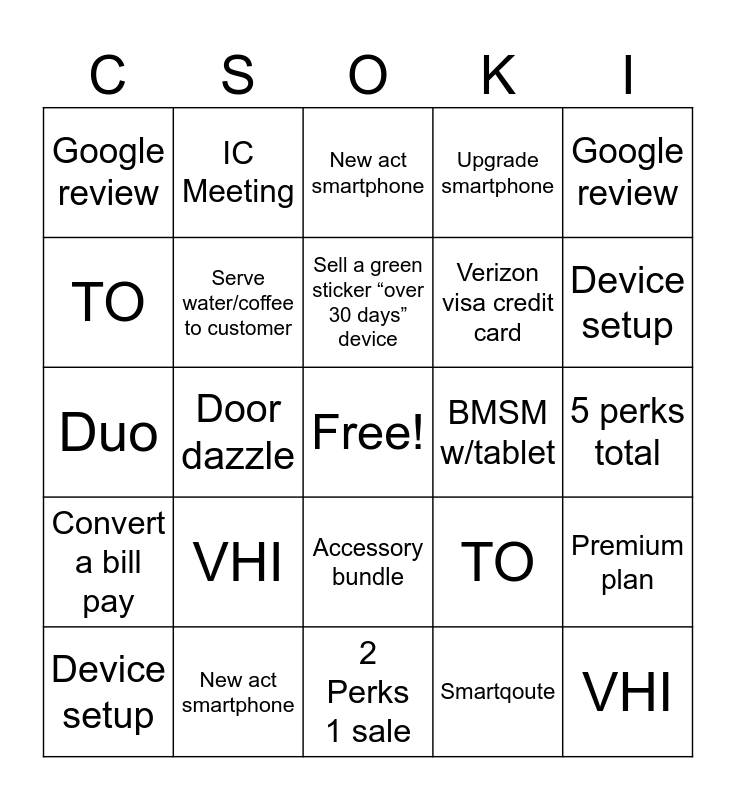 | C | S | O | K | I |
|---|---|---|---|---|
| Google review | IC Meeting | New act smartphone | Upgrade smartphone | Google review |
| TO | Serve water/coffee to customer | Sell a green sticker “over 30 days” device | Verizon visa credit card | Device setup |
| Duo | Door dazzle | Free! | BMSM w/tablet | 5 perks total |
| Convert a bill pay | VHI | Accessory bundle | TO | Premium plan |
| Device setup | New act smartphone | 2 Perks 1 sale | Smartqoute | VHI |